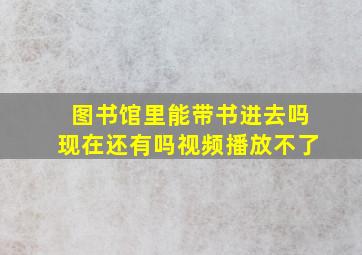 图书馆里能带书进去吗
现在还有吗视频播放不了